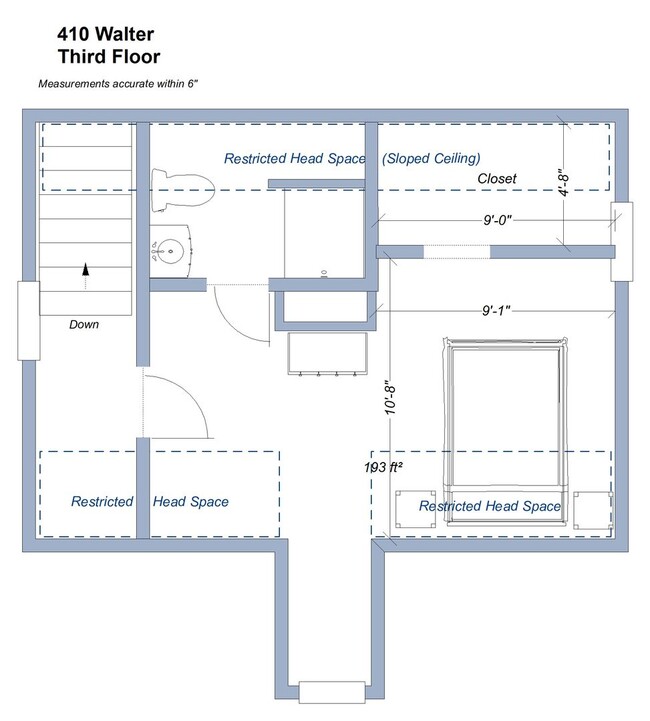 410 Walter
Third Floor

Measurements accurate within 6"

Restricted Head Space (Sloped Ceiling)

Closet

4'-8"

9'-0"

9'-1"

Down

10'-8"

193 ft²

Restricted Head Space

Restricted Head Space